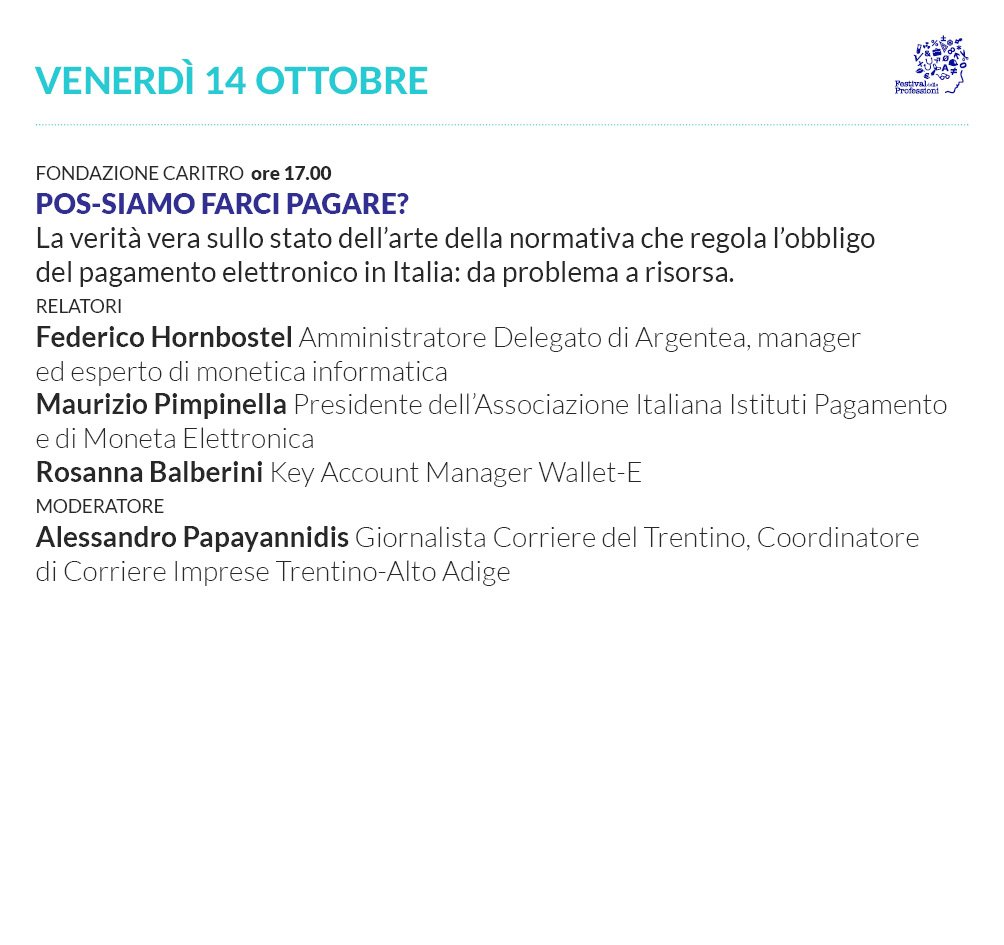 VENERDÌ 14 OTTOBRE

Festival delle Professioni

FONDAZIONE CARITRO ore 17.00
POS-SIAMO FARCI PAGARE?
La verità vera sullo stato dell'arte della normativa che regola l'obbligo del pagamento elettronico in Italia: da problema a risorsa.
RELATORI
Federico Hornbostel Amministratore Delegato di Argentea, manager ed esperto di monetica informatica
Maurizio Pimpinella Presidente dell'Associazione Italiana Istituti Pagamento e di Moneta Elettronica
Rosanna Balberini Key Account Manager Wallet-E
MODERATORE
Alessandro Papayannidis Giornalista Corriere del Trentino, Coordinatore di Corriere Imprese Trentino-Alto Adige